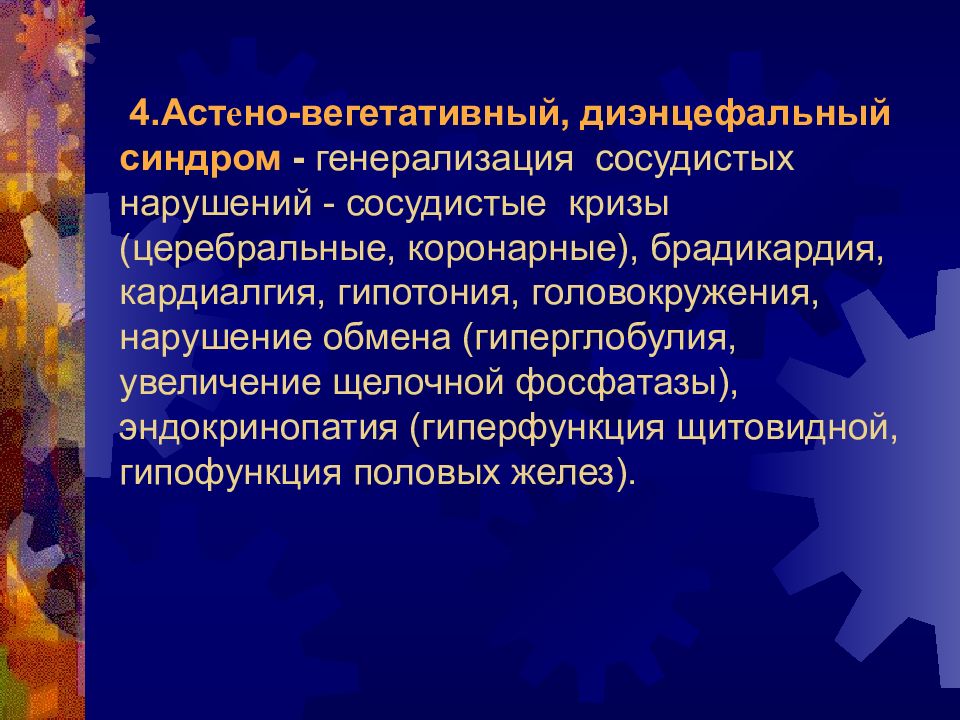 4.Астено-вегетативный, диэнцефальный синдром - генерализация сосудистых нарушений - сосудистые кризы (церебральные, коронарные), брадикардия, кардиалгия, гипотония, головокружения, нарушение обмена (гиперглобулия, увеличение щелочной фосфатазы), эндокринопатия (гиперфункция щитовидной, гипофункция половых желез).